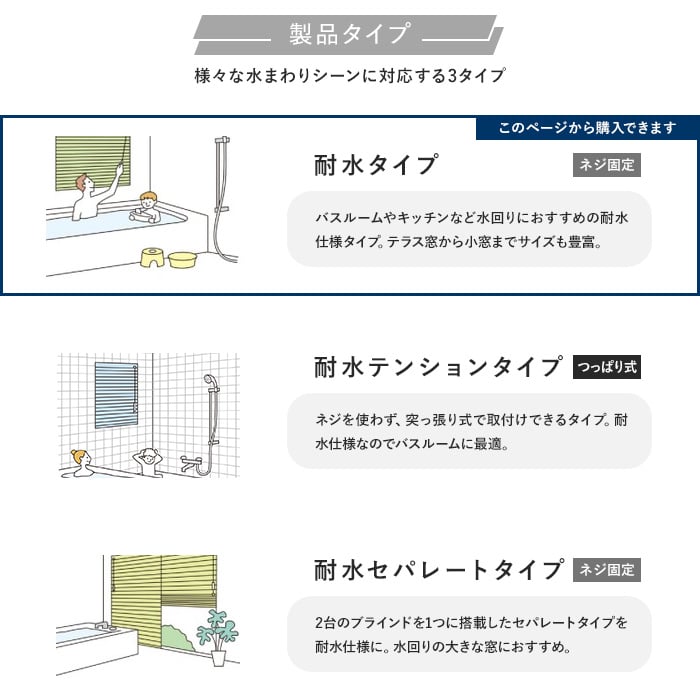 製品タイプ

様々な水まわりシーンに対応する3タイプ

このページから購入できます

耐水タイプ

ネジ固定

バスルームやキッチンなど水回りにおすすめの耐水仕様タイプ。テラス窓から小窓までサイズも豊富。

耐水テンションタイプ

つっぱり式

ネジを使わず、突っ張り式で取付けできるタイプ。耐水仕様なのでバスルームに最適。

耐水セパレートタイプ

ネジ固定

2台のブラインドを1つに搭載したセパレートタイプを耐水仕様に。水回りの大きな窓におすすめ。